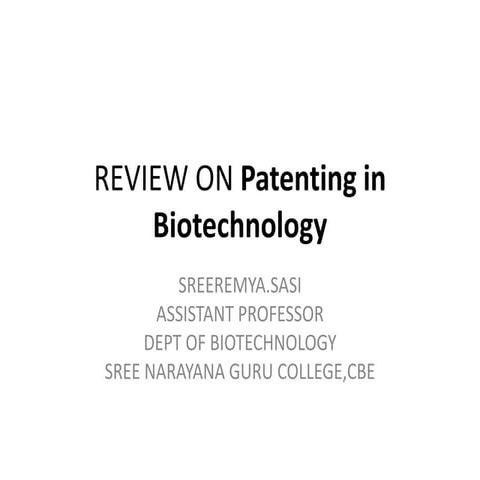 REVIEW ON Patenting in Biotechnology

SREEREMYA.SASI
ASSISTANT PROFESSOR
DEPT OF BIOTECHNOLOGY
SREE NARAYANA GURU COLLEGE,CBE